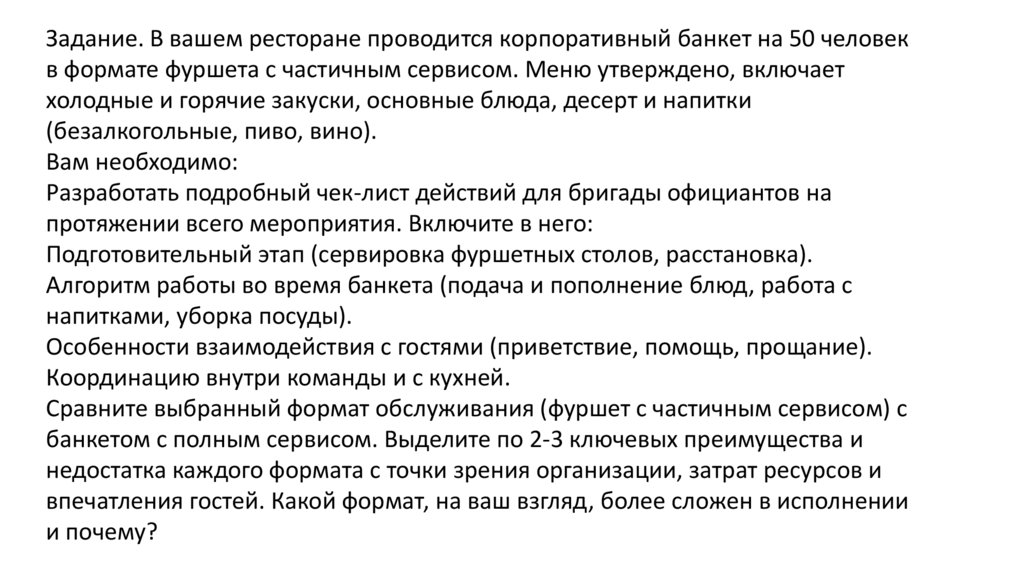 Задание. В вашем ресторане проводится корпоративный банкет на 50 человек в формате фуршета с частичным сервисом. Меню утверждено, включает холодные и горячие закуски, основные блюда, десерт и напитки (безалкогольные, пиво, вино).
Вам необходимо:
Разработать подробный чек-лист действий для бригады официантов на протяжении всего мероприятия. Включите в него:
Подготовительный этап (сервировка фуршетных столов, расстановка).
Алгоритм работы во время банкета (подача и пополнение блюд, работа с напитками, уборка посуды).
Особенности взаимодействия с гостями (приветствие, помощь, прощание).
Координацию внутри команды и с кухней.
Сравните выбранный формат обслуживания (фуршет с частичным сервисом) с банкетом с полным сервисом. Выделите по 2-3 ключевых преимущества и недостатка каждого формата с точки зрения организации, затрат ресурсов и впечатления гостей. Какой формат, на ваш взгляд, более сложен в исполнении и почему?